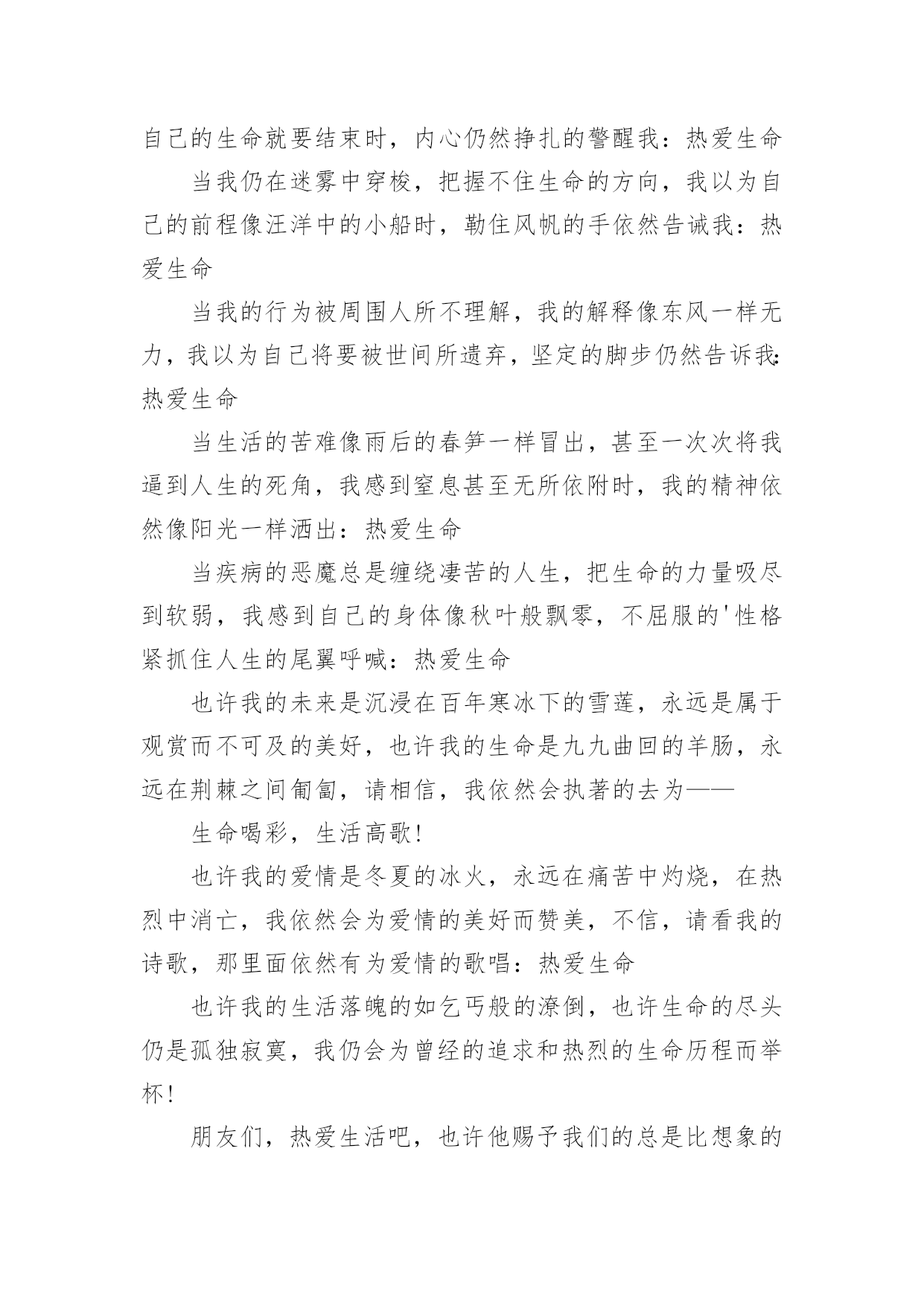 自己的生命就要结束时，内心仍然挣扎的警醒我：热爱生命

当我仍在迷雾中穿梭，把握不住生命的方向，我以为自己的前程像汪洋中的小船时，勒住风帆的手依然告诫我：热爱生命

当我的行为被周围人所不理解，我的解释像东风一样无力，我以为自己将要被世间所遗弃，坚定的脚步仍然告诉我：热爱生命

当生活的苦难像雨后的春笋一样冒出，甚至一次次将我逼到人生的死角，我感到窒息甚至无所依附时，我的精神依然像阳光一样洒出：热爱生命

当疾病的恶魔总是缠绕凄苦的人生，把生命的力量吸尽到软弱，我感到自己的身体像秋叶般飘零，不屈服的'性格紧抓住人生的尾翼呼喊：热爱生命

也许我的未来是沉浸在百年寒冰下的雪莲，永远是属于观赏而不可及的美好，也许我的生命是九九曲回的羊肠，永远在荆棘之间匍匐，请相信，我依然会执著的去为——

生命喝彩，生活高歌！

也许我的爱情是冬夏的冰火，永远在痛苦中灼烧，在热烈中消亡，我依然会为爱情的美好而赞美，不信，请看我的诗歌，那里面依然有为爱情的歌唱：热爱生命

也许我的生活落魄的如乞丐般的潦倒，也许生命的尽头仍是孤独寂寞，我仍会为曾经的追求和热烈的生命历程而举杯！

朋友们，热爱生活吧，也许他赐予我们的总是比想象的